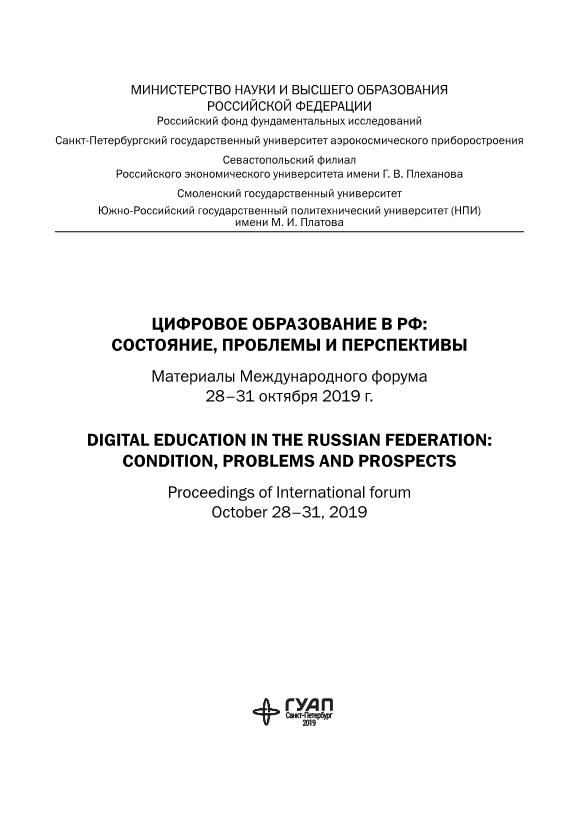 МИНИСТЕРСТВО НАУКИ И ВЫСШЕГО ОБРАЗОВАНИЯ РОССИЙСКОЙ ФЕДЕРАЦИИ
Российский фонд фундаментальных исследований
Санкт-Петербургский государственный университет аэрокосмического приборостроения
Севастопольский филиал
Российского экономического университета имени Г. В. Плеханова
Смоленский государственный университет
Южно-Российский государственный политехнический университет (НПИ) имени М. И. Платова

ЦИФРОВОЕ ОБРАЗОВАНИЕ В РФ: СОСТОЯНИЕ, ПРОБЛЕМЫ И ПЕРСПЕКТИВЫ

Материалы Международного форума
28–31 октября 2019 г.

DIGITAL EDUCATION IN THE RUSSIAN FEDERATION: CONDITION, PROBLEMS AND PROSPECTS

Proceedings of International forum
October 28–31, 2019

ГУАП
Санкт-Петербург
2019